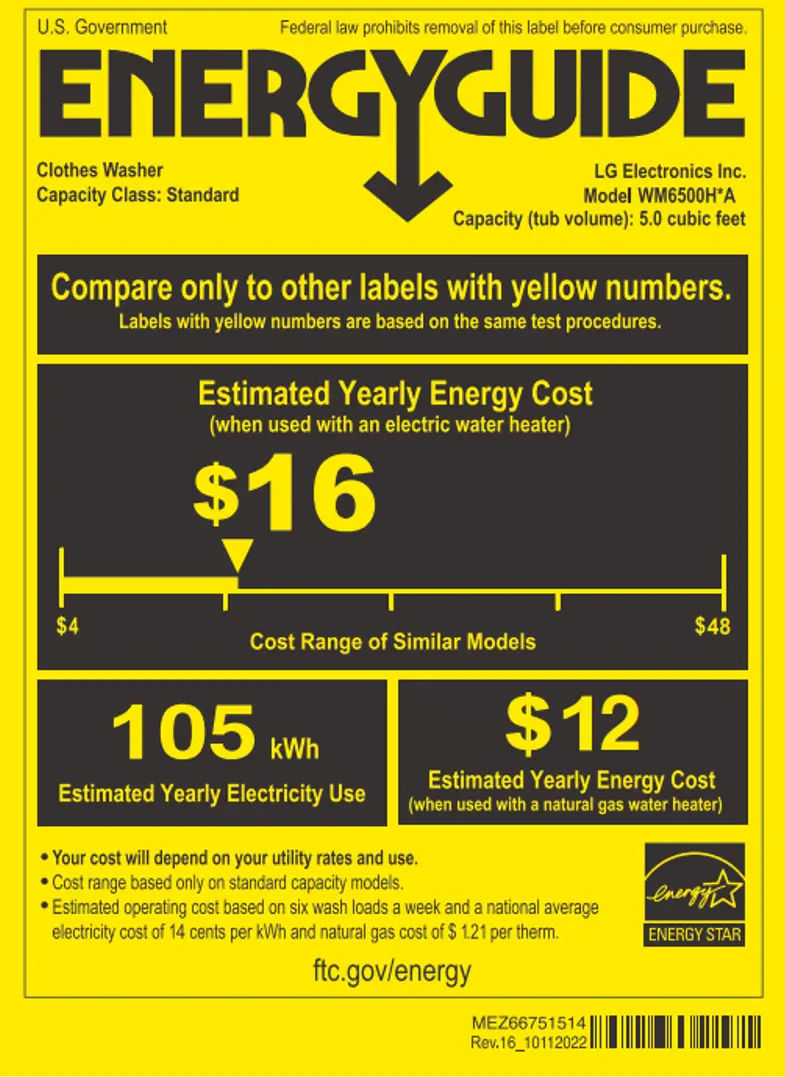 U.S. Government

Federal law prohibits removal of this label before consumer purchase.

ENERGYGUIDE

Clothes Washer
Capacity Class: Standard

LG Electronics Inc.
Model WM6500H*A
Capacity (tub volume): 5.0 cubic feet

Compare only to other labels with yellow numbers.
Labels with yellow numbers are based on the same test procedures.

Estimated Yearly Energy Cost
(when used with an electric water heater)

$16

$4

Cost Range of Similar Models

$48

105 kWh
Estimated Yearly Electricity Use

$12
Estimated Yearly Energy Cost
(when used with a natural gas water heater)

• Your cost will depend on your utility rates and use.
• Cost range based only on standard capacity models.
• Estimated operating cost based on six wash loads a week and a national average electricity cost of 14 cents per kWh and natural gas cost of $ 1.21 per therm.

energy
ENERGY STAR

ftc.gov/energy

MEZ66751514
Rev.16_10112022